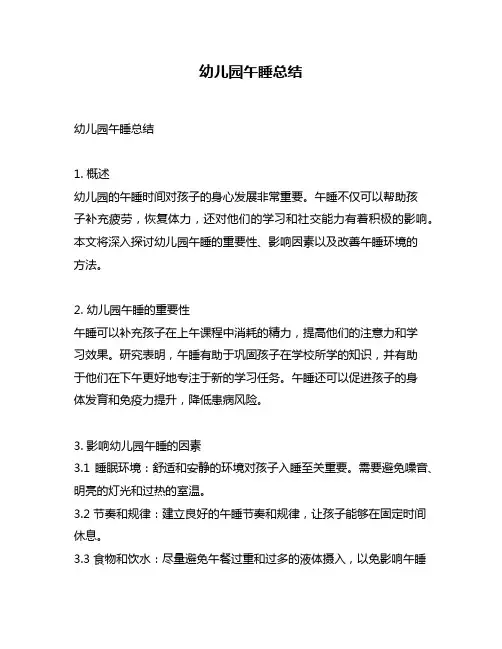 幼儿园午睡总结

幼儿园午睡总结

1. 概述
幼儿园的午睡时间对孩子的身心发展非常重要。午睡不仅可以帮助孩子补充疲劳，恢复体力，还对他们的学习和社交能力有着积极的影响。本文将深入探讨幼儿园午睡的重要性、影响因素以及改善午睡环境的方法。

2. 幼儿园午睡的重要性
午睡可以补充孩子在上午课程中消耗的精力，提高他们的注意力和学习效果。研究表明，午睡有助于巩固孩子在学校所学的知识，并有助于他们在下午更好地专注于新的学习任务。午睡还可以促进孩子的身体发育和免疫力提升，降低患病风险。

3. 影响幼儿园午睡的因素
3.1 睡眠环境：舒适和安静的环境对孩子入睡至关重要。需要避免噪音、明亮的灯光和过热的室温。
3.2 节奏和规律：建立良好的午睡节奏和规律，让孩子能够在固定时间休息。
3.3 食物和饮水：尽量避免午餐过重和过多的液体摄入，以免影响午睡